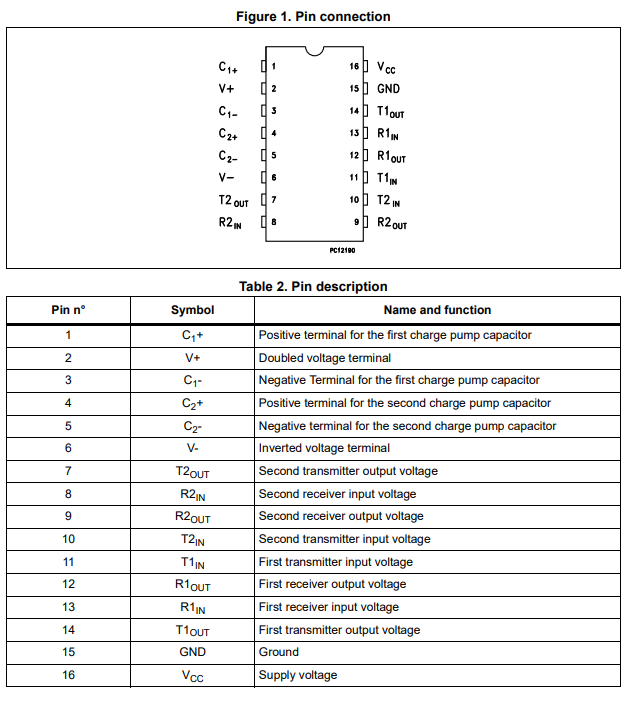 Figure 1. Pin connection

$C_{1+}$ 1
V+ 2
$C_{1-}$ 3
$C_{2+}$ 4
$C_{2-}$ 5
V− 6
$T2_{OUT}$ 7
$R2_{IN}$ 8

16 $V_{CC}$
15 GND
14 $T1_{OUT}$
13 $R1_{IN}$
12 $R1_{OUT}$
11 $T1_{IN}$
10 $T2_{IN}$
9 $R2_{OUT}$

PC12190

Table 2. Pin description

| Pin n° | Symbol | Name and function |
|---|---|---|
| 1 | $C_1$+ | Positive terminal for the first charge pump capacitor |
| 2 | V+ | Doubled voltage terminal |
| 3 | $C_1$- | Negative Terminal for the first charge pump capacitor |
| 4 | $C_2$+ | Positive terminal for the second charge pump capacitor |
| 5 | $C_2$- | Negative terminal for the second charge pump capacitor |
| 6 | V- | Inverted voltage terminal |
| 7 | $T2_{OUT}$ | Second transmitter output voltage |
| 8 | $R2_{IN}$ | Second receiver input voltage |
| 9 | $R2_{OUT}$ | Second receiver output voltage |
| 10 | $T2_{IN}$ | Second transmitter input voltage |
| 11 | $T1_{IN}$ | First transmitter input voltage |
| 12 | $R1_{OUT}$ | First receiver output voltage |
| 13 | $R1_{IN}$ | First receiver input voltage |
| 14 | $T1_{OUT}$ | First transmitter output voltage |
| 15 | GND | Ground |
| 16 | $V_{CC}$ | Supply voltage |